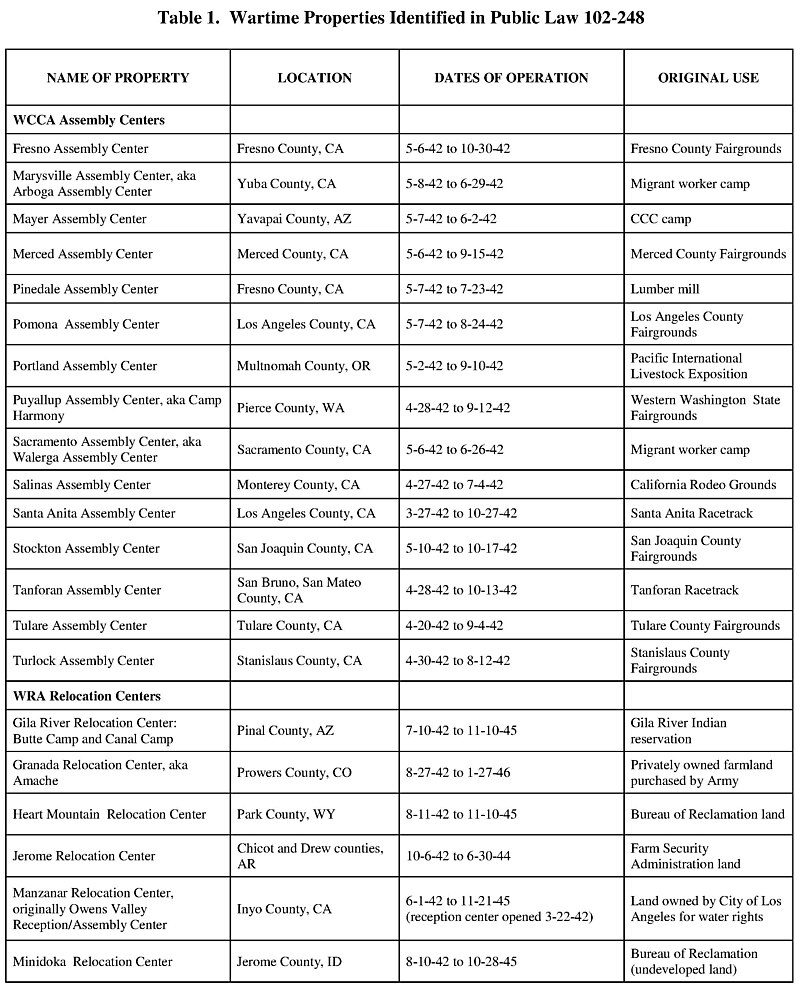 Table 1. Wartime Properties Identified in Public Law 102-248

| NAME OF PROPERTY | LOCATION | DATES OF OPERATION | ORIGINAL USE |
|---|---|---|---|
| WCCA Assembly Centers | | | |
| Fresno Assembly Center | Fresno County, CA | 5-6-42 to 10-30-42 | Fresno County Fairgrounds |
| Marysville Assembly Center, aka Arboga Assembly Center | Yuba County, CA | 5-8-42 to 6-29-42 | Migrant worker camp |
| Mayer Assembly Center | Yavapai County, AZ | 5-7-42 to 6-2-42 | CCC camp |
| Merced Assembly Center | Merced County, CA | 5-6-42 to 9-15-42 | Merced County Fairgrounds |
| Pinedale Assembly Center | Fresno County, CA | 5-7-42 to 7-23-42 | Lumber mill |
| Pomona Assembly Center | Los Angeles County, CA | 5-7-42 to 8-24-42 | Los Angeles County Fairgrounds |
| Portland Assembly Center | Multnomah County, OR | 5-2-42 to 9-10-42 | Pacific International Livestock Exposition |
| Puyallup Assembly Center, aka Camp Harmony | Pierce County, WA | 4-28-42 to 9-12-42 | Western Washington State Fairgrounds |
| Sacramento Assembly Center, aka Walerga Assembly Center | Sacramento County, CA | 5-6-42 to 6-26-42 | Migrant worker camp |
| Salinas Assembly Center | Monterey County, CA | 4-27-42 to 7-4-42 | California Rodeo Grounds |
| Santa Anita Assembly Center | Los Angeles County, CA | 3-27-42 to 10-27-42 | Santa Anita Racetrack |
| Stockton Assembly Center | San Joaquin County, CA | 5-10-42 to 10-17-42 | San Joaquin County Fairgrounds |
| Tanforan Assembly Center | San Bruno, San Mateo County, CA | 4-28-42 to 10-13-42 | Tanforan Racetrack |
| Tulare Assembly Center | Tulare County, CA | 4-20-42 to 9-4-42 | Tulare County Fairgrounds |
| Turlock Assembly Center | Stanislaus County, CA | 4-30-42 to 8-12-42 | Stanislaus County Fairgrounds |
| WRA Relocation Centers | | | |
| Gila River Relocation Center: Butte Camp and Canal Camp | Pinal County, AZ | 7-10-42 to 11-10-45 | Gila River Indian reservation |
| Granada Relocation Center, aka Amache | Prowers County, CO | 8-27-42 to 1-27-46 | Privately owned farmland purchased by Army |
| Heart Mountain Relocation Center | Park County, WY | 8-11-42 to 11-10-45 | Bureau of Reclamation land |
| Jerome Relocation Center | Chicot and Drew counties, AR | 10-6-42 to 6-30-44 | Farm Security Administration land |
| Manzanar Relocation Center, originally Owens Valley Reception/Assembly Center | Inyo County, CA | 6-1-42 to 11-21-45 (reception center opened 3-22-42) | Land owned by City of Los Angeles for water rights |
| Minidoka Relocation Center | Jerome County, ID | 8-10-42 to 10-28-45 | Bureau of Reclamation (undeveloped land) |